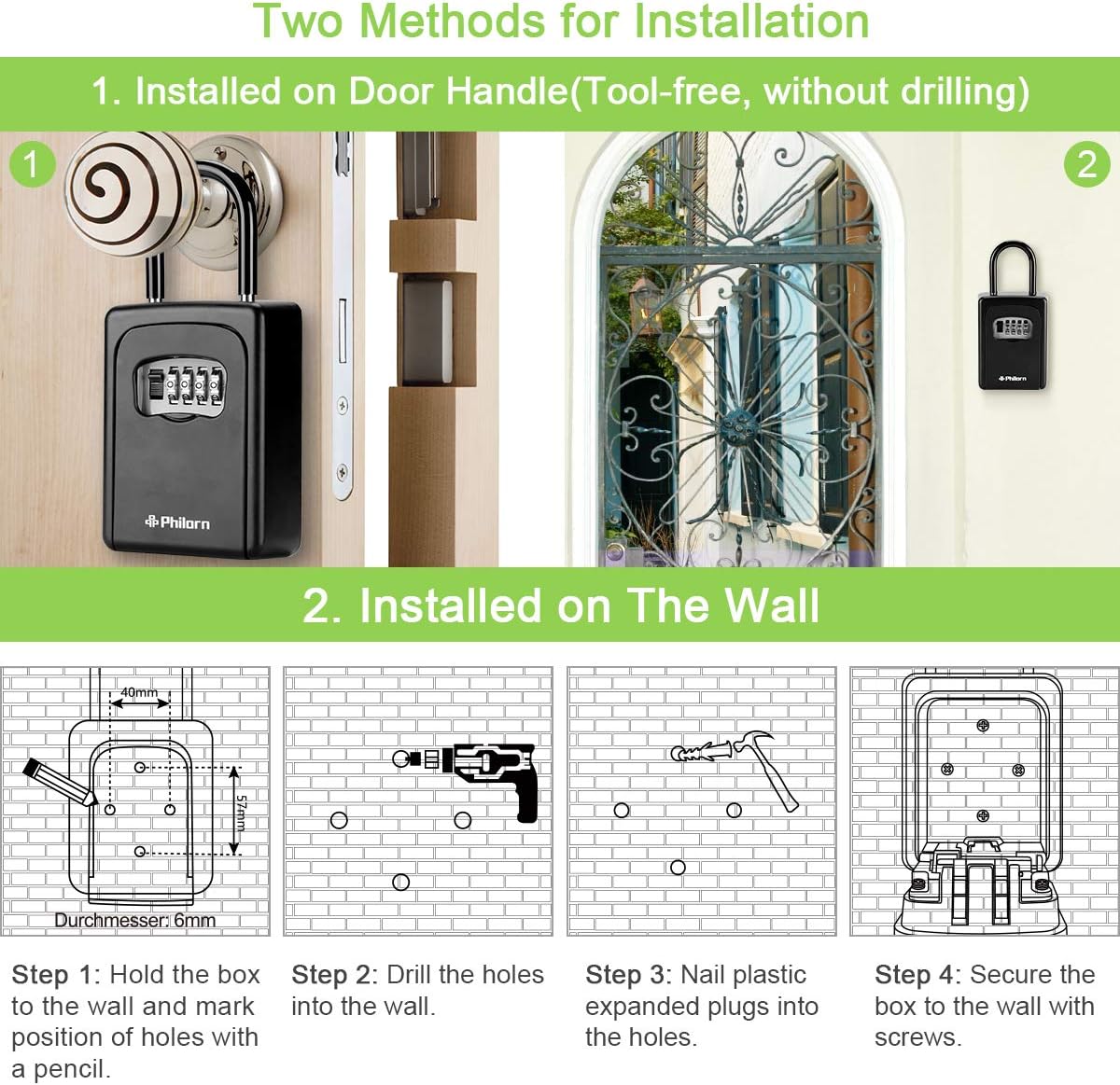 Two Methods for Installation

1. Installed on Door Handle(Tool-free, without drilling)

1

Philorn

2

Philorn

2. Installed on The Wall

40mm

57mm

Durchmesser: 6mm

Step 1: Hold the box to the wall and mark position of holes with a pencil.

Step 2: Drill the holes into the wall.

Step 3: Nail plastic expanded plugs into the holes.

Step 4: Secure the box to the wall with screws.